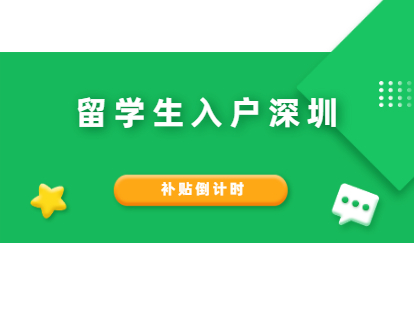 留学生入户深圳

补贴倒计时